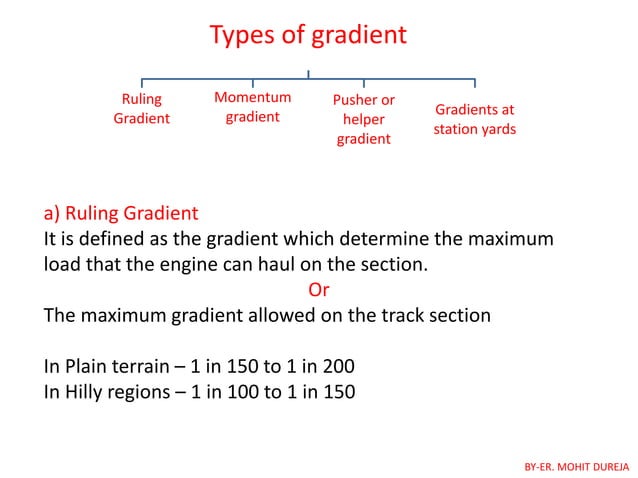 Types of gradient

Ruling Gradient

Momentum gradient

Pusher or helper gradient

Gradients at station yards

a) Ruling Gradient
It is defined as the gradient which determine the maximum load that the engine can haul on the section.
Or
The maximum gradient allowed on the track section

In Plain terrain – 1 in 150 to 1 in 200
In Hilly regions – 1 in 100 to 1 in 150

BY-ER. MOHIT DUREJA